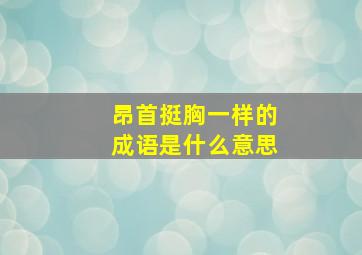 昂首挺胸一样的
成语是什么意思